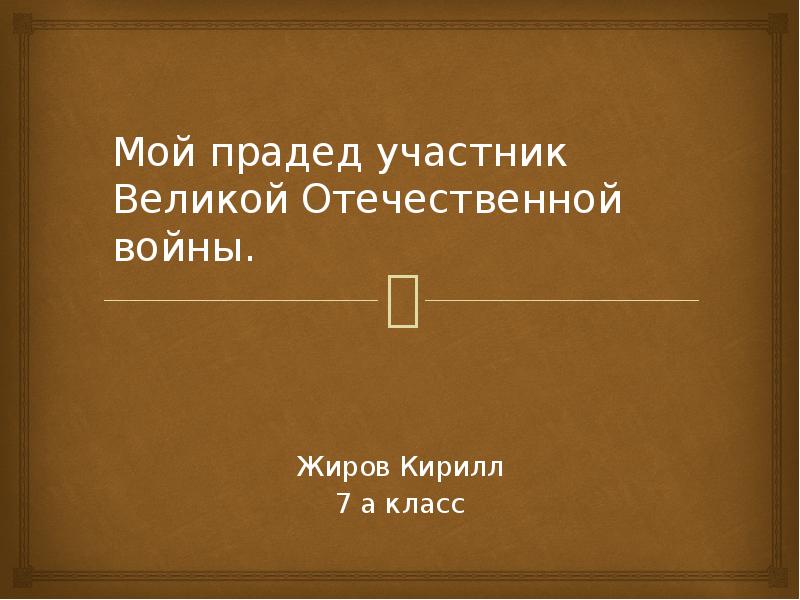 Мой прадед участник Великой Отечественной войны.

Жиров Кирилл
7 а класс